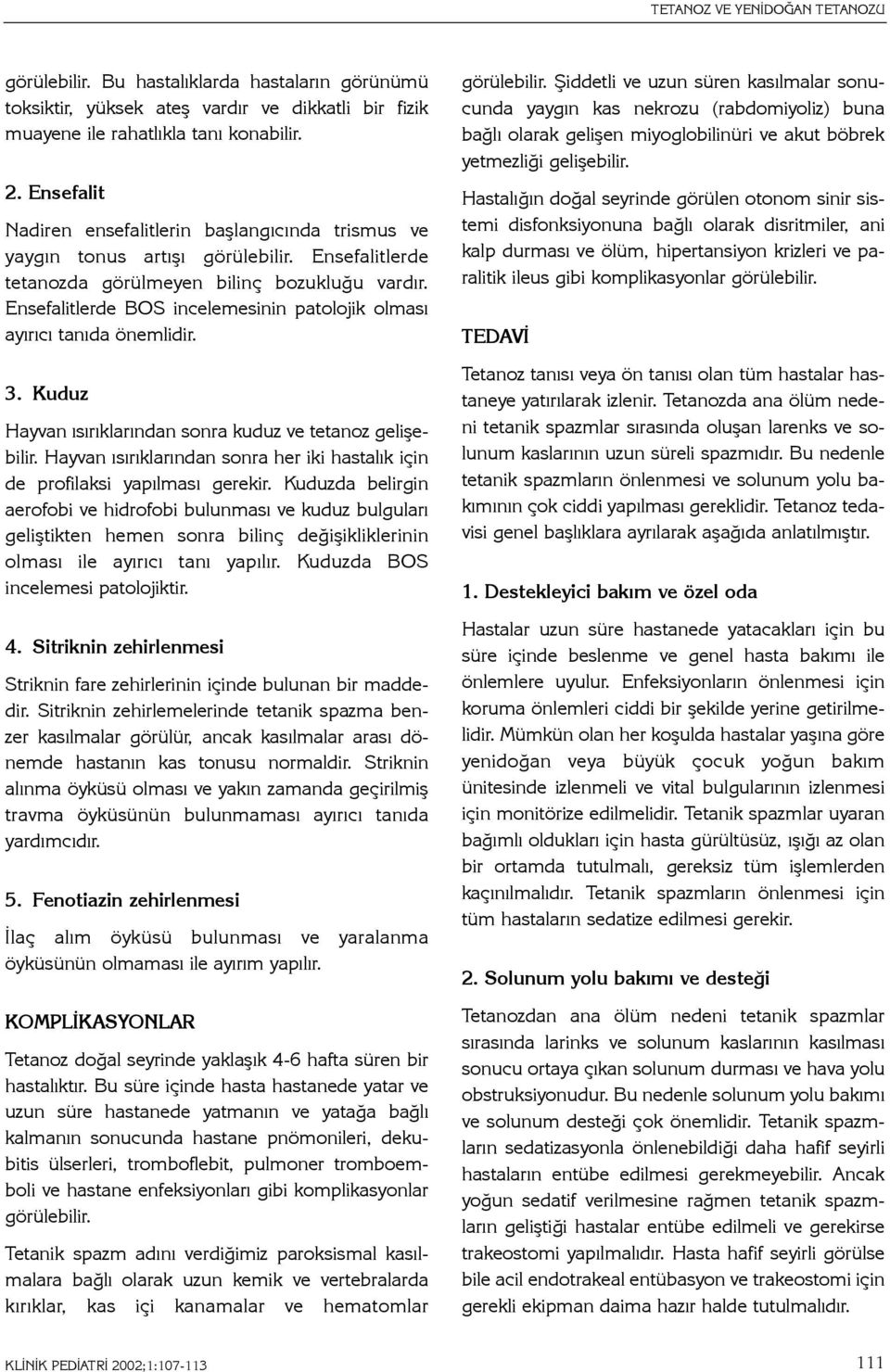 TETANOZ VE YENİDOĞAN TETANOZU

görülebilir. Bu hastalıklarda hastaların görünümü toksiktir, yüksek ateş vardır ve dikkatli bir fizik muayene ile rahatlıkla tanı konabilir.

2. Ensefalit

Nadiren ensefalitlerin başlangıcında trismus ve yaygın tonus artışı görülebilir. Ensefalitlerde tetanozda görülmeyen bilinç bozukluğu vardır. Ensefalitlerde BOS incelemesinin patolojik olması ayırıcı tanıda önemlidir.

3. Kuduz

Hayvan ısırıklarından sonra kuduz ve tetanoz gelişebilir. Hayvan ısırıklarından sonra her iki hastalık için de profilaksi yapılması gerekir. Kuduzda belirgin aerofobi ve hidrofobi bulunması ve kuduz bulguları geliştikten hemen sonra bilinç değişikliklerinin olması ile ayırıcı tanı yapılır. Kuduzda BOS incelemesi patolojiktir.

4. Sitriknin zehirlenmesi

Striknin fare zehirlerinin içinde bulunan bir maddedir. Sitriknin zehirlemelerinde tetanik spazma benzer kasılmalar görülür, ancak kasılmalar arası dönemde hastanın kas tonusu normaldir. Striknin alınma öyküsü olması ve yakın zamanda geçirilmiş travma öyküsünün bulunmaması ayırıcı tanıda yardımcıdır.

5. Fenotiazin zehirlenmesi

İlaç alım öyküsü bulunması ve yaralanma öyküsünün olmaması ile ayırım yapılır.

KOMPLİKASYONLAR

Tetanoz doğal seyrinde yaklaşık 4-6 hafta süren bir hastalıktır. Bu süre içinde hasta hastanede yatar ve uzun süre hastanede yatmanın ve yatağa bağlı kalmanın sonucunda hastane pnömonileri, dekubitis ülserleri, tromboflebit, pulmoner tromboemboli ve hastane enfeksiyonları gibi komplikasyonlar görülebilir.

Tetanik spazm adını verdiğimiz paroksismal kasılmalara bağlı olarak uzun kemik ve vertebralarda kırıklar, kas içi kanamalar ve hematomlar görülebilir. Şiddetli ve uzun süren kasılmalar sonucunda yaygın kas nekrozu (rabdomiyoliz) buna bağlı olarak gelişen miyoglobilinüri ve akut böbrek yetmezliği gelişebilir.

Hastalığın doğal seyrinde görülen otonom sinir sistemi disfonksiyonuna bağlı olarak disritmiler, ani kalp durması ve ölüm, hipertansiyon krizleri ve paralitik ileus gibi komplikasyonlar görülebilir.

TEDAVİ

Tetanoz tanısı veya ön tanısı olan tüm hastalar hastaneye yatırılarak izlenir. Tetanozda ana ölüm nedeni tetanik spazmlar sırasında oluşan larenks ve solunum kaslarının uzun süreli spazmıdır. Bu nedenle tetanik spazmların önlenmesi ve solunum yolu bakımının çok ciddi yapılması gereklidir. Tetanoz tedavisi genel başlıklara ayrılarak aşağıda anlatılmıştır.

1. Destekleyici bakım ve özel oda

Hastalar uzun süre hastanede yatacakları için bu süre içinde beslenme ve genel hasta bakımı ile önlemlere uyulur. Enfeksiyonların önlenmesi için koruma önlemleri ciddi bir şekilde yerine getirilmelidir. Mümkün olan her koşulda hastalar yaşına göre yenidoğan veya büyük çocuk yoğun bakım ünitesinde izlenmeli ve vital bulgularının izlenmesi için monitörize edilmelidir. Tetanik spazmlar uyaran bağımlı oldukları için hasta gürültüsüz, ışığı az olan bir ortamda tutulmalı, gereksiz tüm işlemlerden kaçınılmalıdır. Tetanik spazmların önlenmesi için tüm hastaların sedatize edilmesi gerekir.

2. Solunum yolu bakımı ve desteği

Tetanozdan ana ölüm nedeni tetanik spazmlar sırasında larinks ve solunum kaslarının kasılması sonucu ortaya çıkan solunum durması ve hava yolu obstruksiyonudur. Bu nedenle solunum yolu bakımı ve solunum desteği çok önemlidir. Tetanik spazmların sedatizasyonla önlenebildiği daha hafif seyirli hastaların entübe edilmesi gerekmeyebilir. Ancak yoğun sedatif verilmesine rağmen tetanik spazmların geliştiği hastalar entübe edilmeli ve gerekirse trakeostomi yapılmalıdır. Hasta hafif seyirli görülse bile acil endotrakeal entübasyon ve trakeostomi için gerekli ekipman daima hazır halde tutulmalıdır.

KLİNİK PEDİATRİ 2002;1:107-113

111